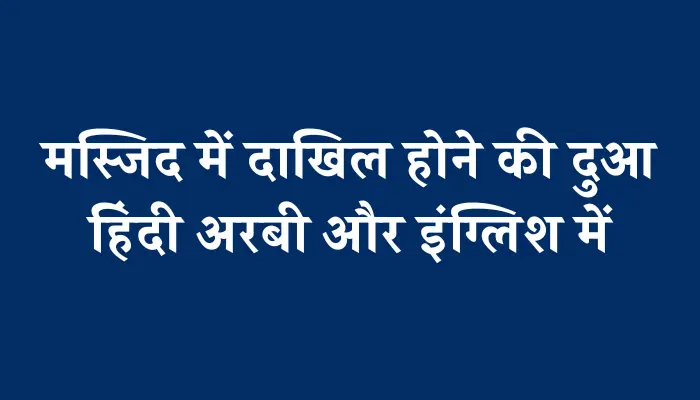 मस्जिद में दाखिल होने की दुआ हिंदी अरबी और इंग्लिश में